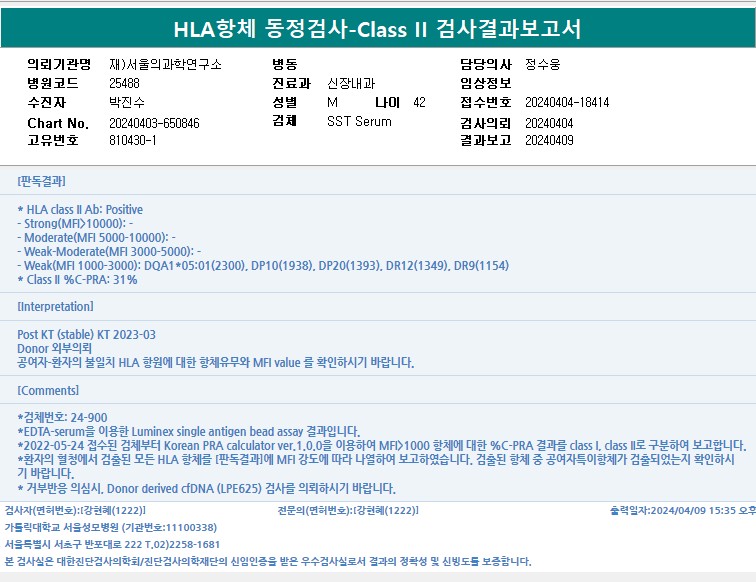 HLA항체 동정검사-Class II 검사결과보고서

의뢰기관명 재)서울의과학연구소
병원코드 25488
수진자 박진수
Chart No. 20240403-650846
고유번호 810430-1

병동
진료과 신장내과
성별 M 나이 42
검체 SST Serum

담당의사 정수웅
임상정보
접수번호 20240404-18414
검사의뢰 20240404
결과보고 20240409

[판독결과]

* HLA class II Ab: Positive
- Strong(MFI>10000): -
- Moderate(MFI 5000-10000): -
- Weak-Moderate(MFI 3000-5000): -
- Weak(MFI 1000-3000): DQA1*05:01(2300), DP10(1938), DP20(1393), DR12(1349), DR9(1154)
* Class II %C-PRA: 31%

[Interpretation]

Post KT (stable) KT 2023-03
Donor 외부의뢰
공여자-환자의 불일치 HLA 항원에 대한 항체유무와 MFI value 를 확인하시기 바랍니다.

[Comments]

*검체번호: 24-900
*EDTA-serum을 이용한 Luminex single antigen bead assay 결과입니다.
*2022-05-24 접수된 검체부터 Korean PRA calculator ver.1.0.0을 이용하여 MFI>1000 항체에 대한 %C-PRA 결과를 class I, class II로 구분하여 보고합니다.
*환자의 혈청에서 검출된 모든 HLA 항체를 [판독결과]에 MFI 강도에 따라 나열하여 보고하였습니다. 검출된 항체 중 공여자특이항체가 검출되었는지 확인하시기 바랍니다.
* 거부반응 의심시, Donor derived cfDNA (LPE625) 검사를 의뢰하시기 바랍니다.

검사자(면허번호):[강현혜(1222)]
전문의(면허번호):[강현혜(1222)]
출력일자:2024/04/09 15:35 오후

가톨릭대학교 서울성모병원 (기관번호:11100338)
서울특별시 서초구 반포대로 222 T.02)2258-1681
본 검사실은 대한진단검사의학회/진단검사의학재단의 신임인증을 받은 우수검사실로서 결과의 정확성 및 신빙도를 보증합니다.